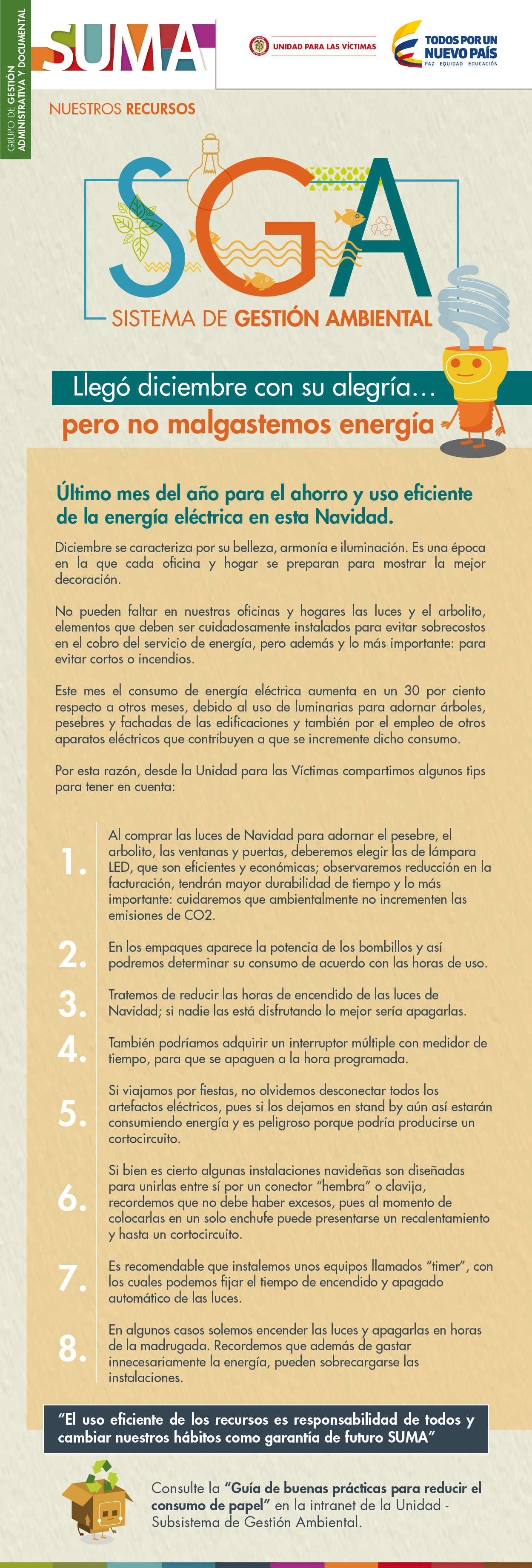 GRUPO DE GESTIÓN ADMINISTRATIVA Y DOCUMENTAL

SUMA

UNIDAD PARA LAS VÍCTIMAS

TODOS POR UN NUEVO PAÍS
PAZ EQUIDAD EDUCACIÓN

NUESTROS RECURSOS

SGA
SISTEMA DE GESTIÓN AMBIENTAL

Llegó diciembre con su alegría...
pero no malgastemos energía

Último mes del año para el ahorro y uso eficiente de la energía eléctrica en esta Navidad.

Diciembre se caracteriza por su belleza, armonía e iluminación. Es una época en la que cada oficina y hogar se preparan para mostrar la mejor decoración.

No pueden faltar en nuestras oficinas y hogares las luces y el arbolito, elementos que deben ser cuidadosamente instalados para evitar sobrecostos en el cobro del servicio de energía, pero además y lo más importante: para evitar cortos o incendios.

Este mes el consumo de energía eléctrica aumenta en un 30 por ciento respecto a otros meses, debido al uso de luminarias para adornar árboles, pesebres y fachadas de las edificaciones y también por el empleo de otros aparatos eléctricos que contribuyen a que se incremente dicho consumo.

Por esta razón, desde la Unidad para las Víctimas compartimos algunos tips para tener en cuenta:

1. Al comprar las luces de Navidad para adornar el pesebre, el arbolito, las ventanas y puertas, deberemos elegir las de lámpara LED, que son eficientes y económicas; observaremos reducción en la facturación, tendrán mayor durabilidad de tiempo y lo más importante: cuidaremos que ambientalmente no incrementen las emisiones de CO2.

2. En los empaques aparece la potencia de los bombillos y así podremos determinar su consumo de acuerdo con las horas de uso.

3. Tratemos de reducir las horas de encendido de las luces de Navidad; si nadie las está disfrutando lo mejor sería apagarlas.

4. También podríamos adquirir un interruptor múltiple con medidor de tiempo, para que se apaguen a la hora programada.

5. Si viajamos por fiestas, no olvidemos desconectar todos los artefactos eléctricos, pues si los dejamos en stand by aún así estarán consumiendo energía y es peligroso porque podría producirse un cortocircuito.

6. Si bien es cierto algunas instalaciones navideñas son diseñadas para unirlas entre sí por un conector "hembra" o clavija, recordemos que no debe haber excesos, pues al momento de colocarlas en un solo enchufe puede presentarse un recalentamiento y hasta un cortocircuito.

7. Es recomendable que instalemos unos equipos llamados "timer", con los cuales podemos fijar el tiempo de encendido y apagado automático de las luces.

8. En algunos casos solemos encender las luces y apagarlas en horas de la madrugada. Recordemos que además de gastar innecesariamente la energía, pueden sobrecargarse las instalaciones.

"El uso eficiente de los recursos es responsabilidad de todos y cambiar nuestros hábitos como garantía de futuro SUMA"

Consulte la "Guía de buenas prácticas para reducir el consumo de papel" en la intranet de la Unidad - Subsistema de Gestión Ambiental.